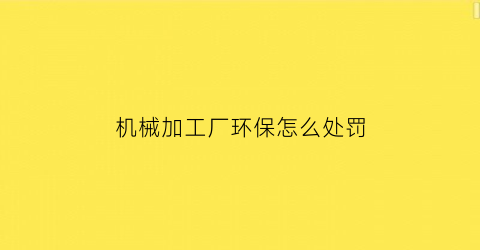 机械加工厂环保怎么处罚